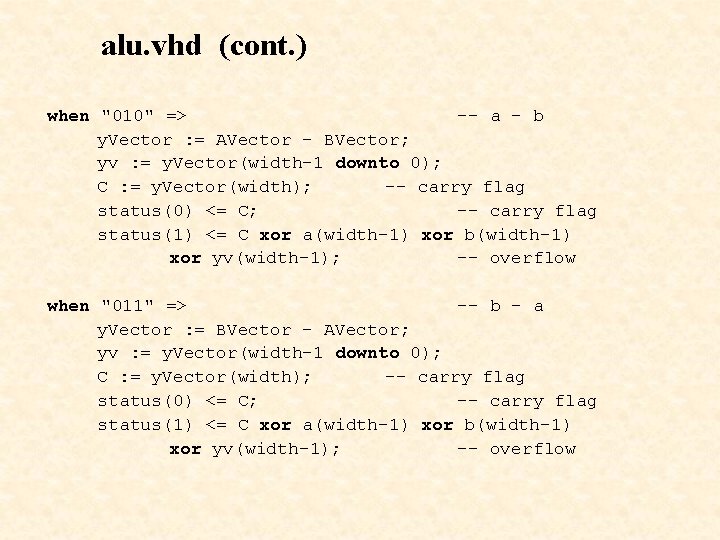 alu.vhd (cont.)

when "010" =>                              -- a - b
     yVector := AVector - BVector;
     yv := yVector(width-1 downto 0);
     C := yVector(width);        -- carry flag
     status(0) <= C;                       -- carry flag
     status(1) <= C xor a(width-1) xor b(width-1)
            xor yv(width-1);               -- overflow

when "011" =>                              -- b - a
     yVector := BVector - AVector;
     yv := yVector(width-1 downto 0);
     C := yVector(width);        -- carry flag
     status(0) <= C;                       -- carry flag
     status(1) <= C xor a(width-1) xor b(width-1)
            xor yv(width-1);               -- overflow